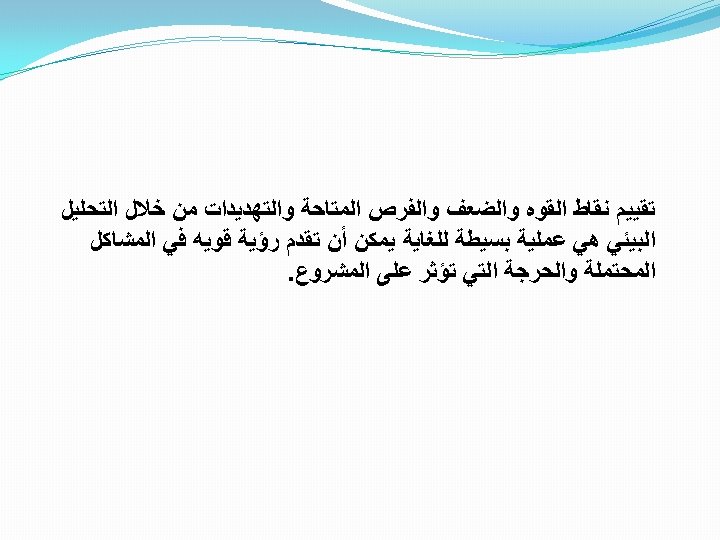 تقييم نقاط القوه والضعف والفرص المتاحة والتهديدات من خلال التحليل البيئي هي عملية بسيطة للغاية يمكن أن تقدم رؤية قويه في المشاكل المحتملة والحرجة التي تؤثر على المشروع.